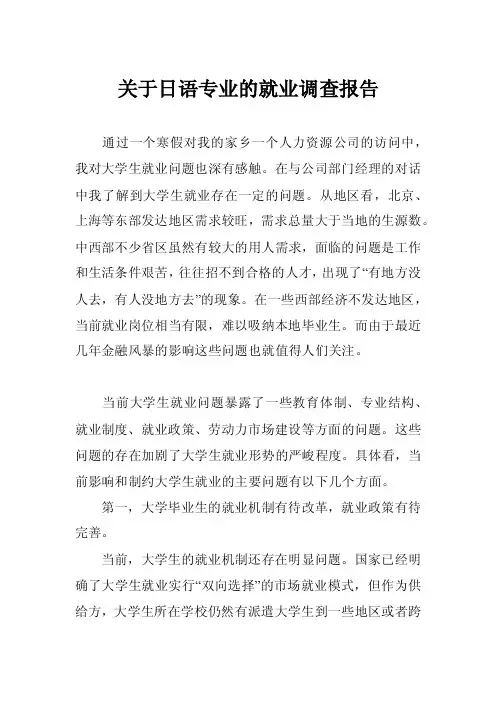 关于日语专业的就业调查报告

通过一个寒假对我的家乡一个人力资源公司的访问中，我对大学生就业问题也深有感触。在与公司部门经理的对话中我了解到大学生就业存在一定的问题。从地区看，北京、上海等东部发达地区需求较旺，需求总量大于当地的生源数。中西部不少省区虽然有较大的用人需求，面临的问题是工作和生活条件艰苦，往往招不到合格的人才，出现了“有地方没人去，有人没地方去”的现象。在一些西部经济不发达地区，当前就业岗位相当有限，难以吸纳本地毕业生。而由于最近几年金融风暴的影响这些问题也就值得人们关注。

当前大学生就业问题暴露了一些教育体制、专业结构、就业制度、就业政策、劳动力市场建设等方面的问题。这些问题的存在加剧了大学生就业形势的严峻程度。具体看，当前影响和制约大学生就业的主要问题有以下几个方面。

第一，大学毕业生的就业机制有待改革，就业政策有待完善。

当前，大学生的就业机制还存在明显问题。国家已经明确了大学生就业实行“双向选择”的市场就业模式，但作为供给方，大学生所在学校仍然有派遣大学生到一些地区或者跨